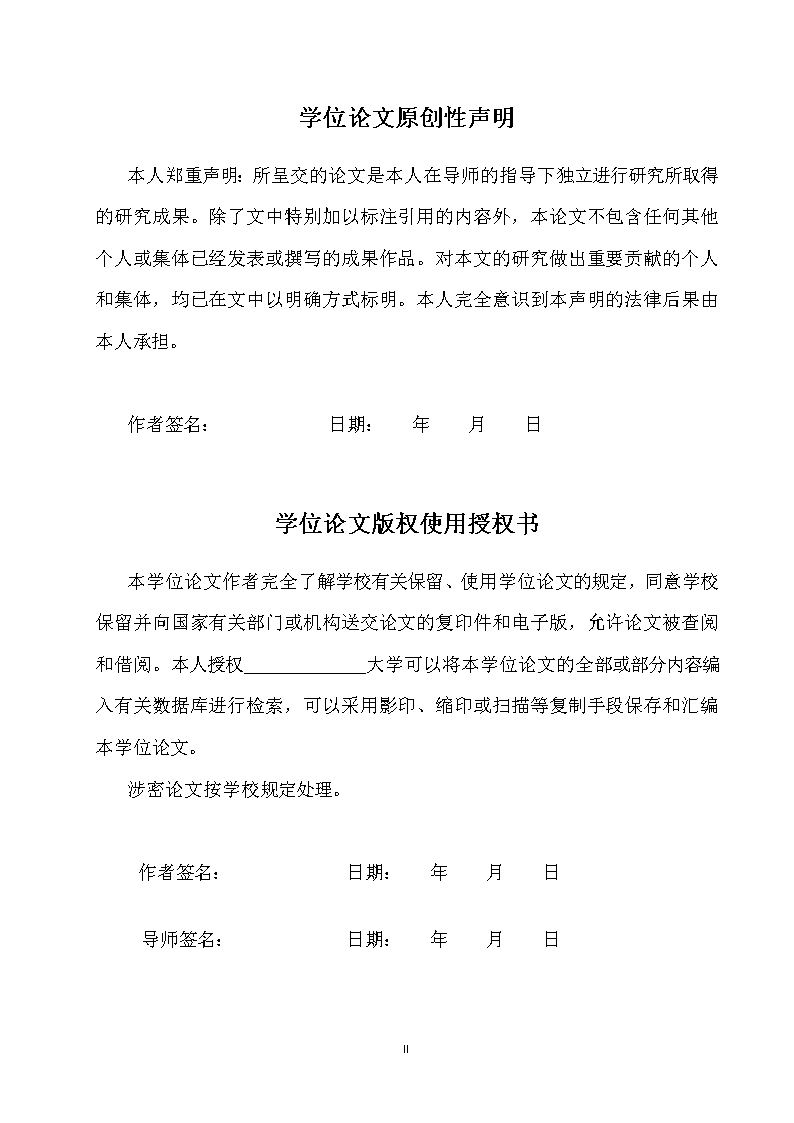 学位论文原创性声明

本人郑重声明：所呈交的论文是本人在导师的指导下独立进行研究所取得的研究成果。除了文中特别加以标注引用的内容外，本论文不包含任何其他个人或集体已经发表或撰写的成果作品。对本文的研究做出重要贡献的个人和集体，均已在文中以明确方式标明。本人完全意识到本声明的法律后果由本人承担。

作者签名：　　　　　　日期：　　年　　月　　日

学位论文版权使用授权书

本学位论文作者完全了解学校有关保留、使用学位论文的规定，同意学校保留并向国家有关部门或机构送交论文的复印件和电子版，允许论文被查阅和借阅。本人授权______________大学可以将本学位论文的全部或部分内容编入有关数据库进行检索，可以采用影印、缩印或扫描等复制手段保存和汇编本学位论文。

涉密论文按学校规定处理。

作者签名：　　　　　　日期：　　年　　月　　日

导师签名：　　　　　　日期：　　年　　月　　日

II